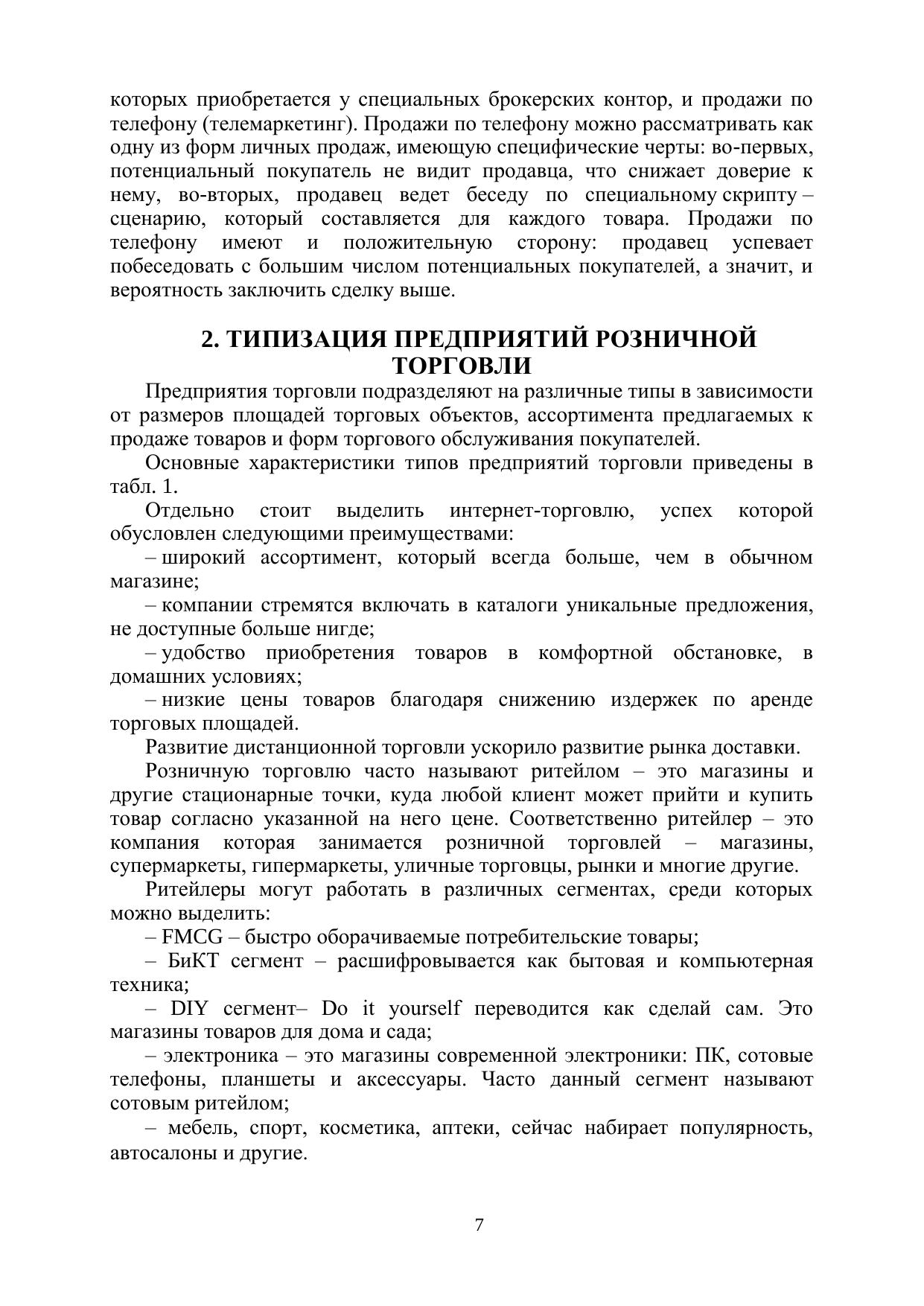 которых приобретается у специальных брокерских контор, и продажи по телефону (телемаркетинг). Продажи по телефону можно рассматривать как одну из форм личных продаж, имеющую специфические черты: во-первых, потенциальный покупатель не видит продавца, что снижает доверие к нему, во-вторых, продавец ведет беседу по специальному скрипту – сценарию, который составляется для каждого товара. Продажи по телефону имеют и положительную сторону: продавец успевает побеседовать с большим числом потенциальных покупателей, а значит, и вероятность заключить сделку выше.

2. ТИПИЗАЦИЯ ПРЕДПРИЯТИЙ РОЗНИЧНОЙ ТОРГОВЛИ

Предприятия торговли подразделяют на различные типы в зависимости от размеров площадей торговых объектов, ассортимента предлагаемых к продаже товаров и форм торгового обслуживания покупателей.

Основные характеристики типов предприятий торговли приведены в табл. 1.

Отдельно стоит выделить интернет-торговлю, успех которой обусловлен следующими преимуществами:

– широкий ассортимент, который всегда больше, чем в обычном магазине;

– компании стремятся включать в каталоги уникальные предложения, не доступные больше нигде;

– удобство приобретения товаров в комфортной обстановке, в домашних условиях;

– низкие цены товаров благодаря снижению издержек по аренде торговых площадей.

Развитие дистанционной торговли ускорило развитие рынка доставки.

Розничную торговлю часто называют ритейлом – это магазины и другие стационарные точки, куда любой клиент может прийти и купить товар согласно указанной на него цене. Соответственно ритейлер – это компания которая занимается розничной торговлей – магазины, супермаркеты, гипермаркеты, уличные торговцы, рынки и многие другие.

Ритейлеры могут работать в различных сегментах, среди которых можно выделить:

– FMCG – быстро оборачиваемые потребительские товары;

– БиКТ сегмент – расшифровывается как бытовая и компьютерная техника;

– DIY сегмент– Do it yourself переводится как сделай сам. Это магазины товаров для дома и сада;

– электроника – это магазины современной электроники: ПК, сотовые телефоны, планшеты и аксессуары. Часто данный сегмент называют сотовым ритейлом;

– мебель, спорт, косметика, аптеки, сейчас набирает популярность, автосалоны и другие.

7